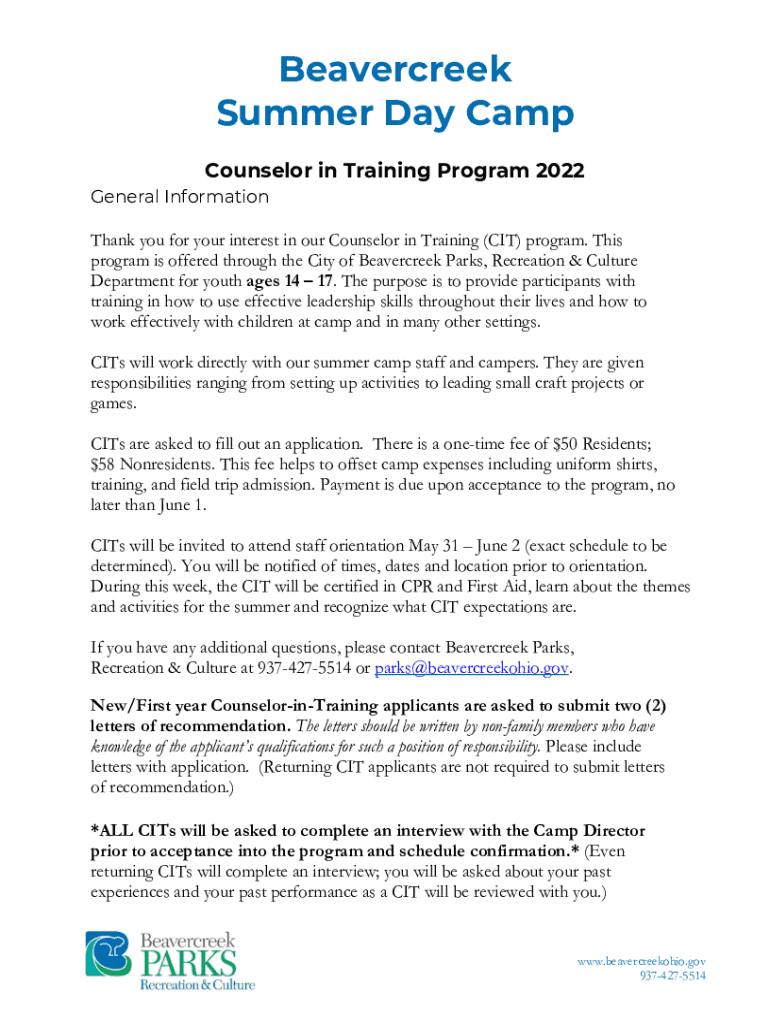 Beavercreek
Summer Day Camp

Counselor in Training Program 2022

General Information

Thank you for your interest in our Counselor in Training (CIT) program. This program is offered through the City of Beavercreek Parks, Recreation & Culture Department for youth ages 14 – 17. The purpose is to provide participants with training in how to use effective leadership skills throughout their lives and how to work effectively with children at camp and in many other settings.

CITs will work directly with our summer camp staff and campers. They are given responsibilities ranging from setting up activities to leading small craft projects or games.

CITs are asked to fill out an application. There is a one-time fee of $50 Residents; $58 Nonresidents. This fee helps to offset camp expenses including uniform shirts, training, and field trip admission. Payment is due upon acceptance to the program, no later than June 1.

CITs will be invited to attend staff orientation May 31 – June 2 (exact schedule to be determined). You will be notified of times, dates and location prior to orientation. During this week, the CIT will be certified in CPR and First Aid, learn about the themes and activities for the summer and recognize what CIT expectations are.

If you have any additional questions, please contact Beavercreek Parks, Recreation & Culture at 937-427-5514 or parks@beavercreekohio.gov.

New/First year Counselor-in-Training applicants are asked to submit two (2) letters of recommendation. The letters should be written by non-family members who have knowledge of the applicant's qualifications for such a position of responsibility. Please include letters with application. (Returning CIT applicants are not required to submit letters of recommendation.)

*ALL CITs will be asked to complete an interview with the Camp Director prior to acceptance into the program and schedule confirmation.* (Even returning CITs will complete an interview; you will be asked about your past experiences and your past performance as a CIT will be reviewed with you.)

Beavercreek
PARKS
Recreation & Culture

www.beavercreekohio.gov
937-427-5514